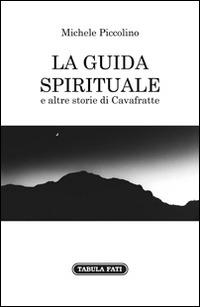 Michele Piccolino

LA GUIDA SPIRITUALE
e altre storie di Cavafratte

TABULA FATI